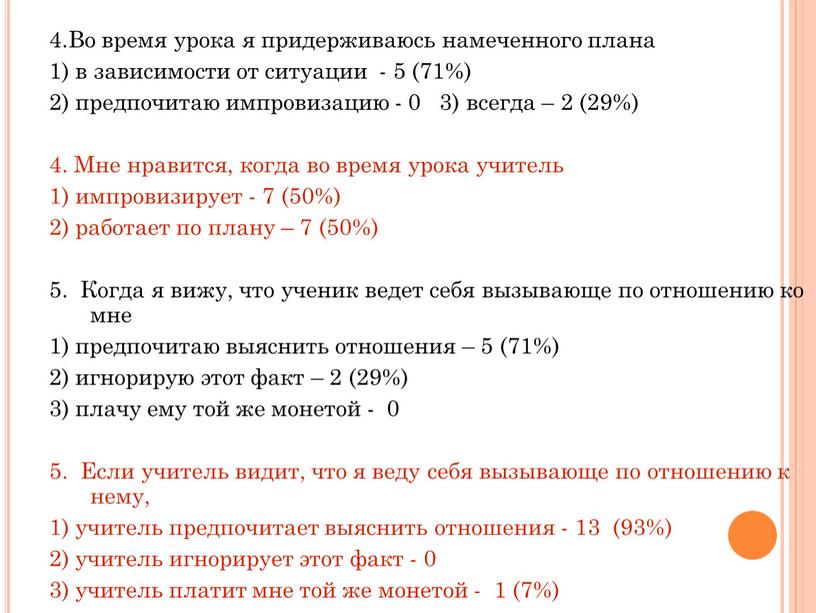 4.Во время урока я придерживаюсь намеченного плана
1) в зависимости от ситуации - 5 (71%)
2) предпочитаю импровизацию - 0 3) всегда – 2 (29%)

4. Мне нравится, когда во время урока учитель
1) импровизирует - 7 (50%)
2) работает по плану – 7 (50%)

5. Когда я вижу, что ученик ведет себя вызывающе по отношению ко мне
1) предпочитаю выяснить отношения – 5 (71%)
2) игнорирую этот факт – 2 (29%)
3) плачу ему той же монетой - 0

5. Если учитель видит, что я веду себя вызывающе по отношению к нему,
1) учитель предпочитает выяснить отношения - 13 (93%)
2) учитель игнорирует этот факт - 0
3) учитель платит мне той же монетой - 1 (7%)